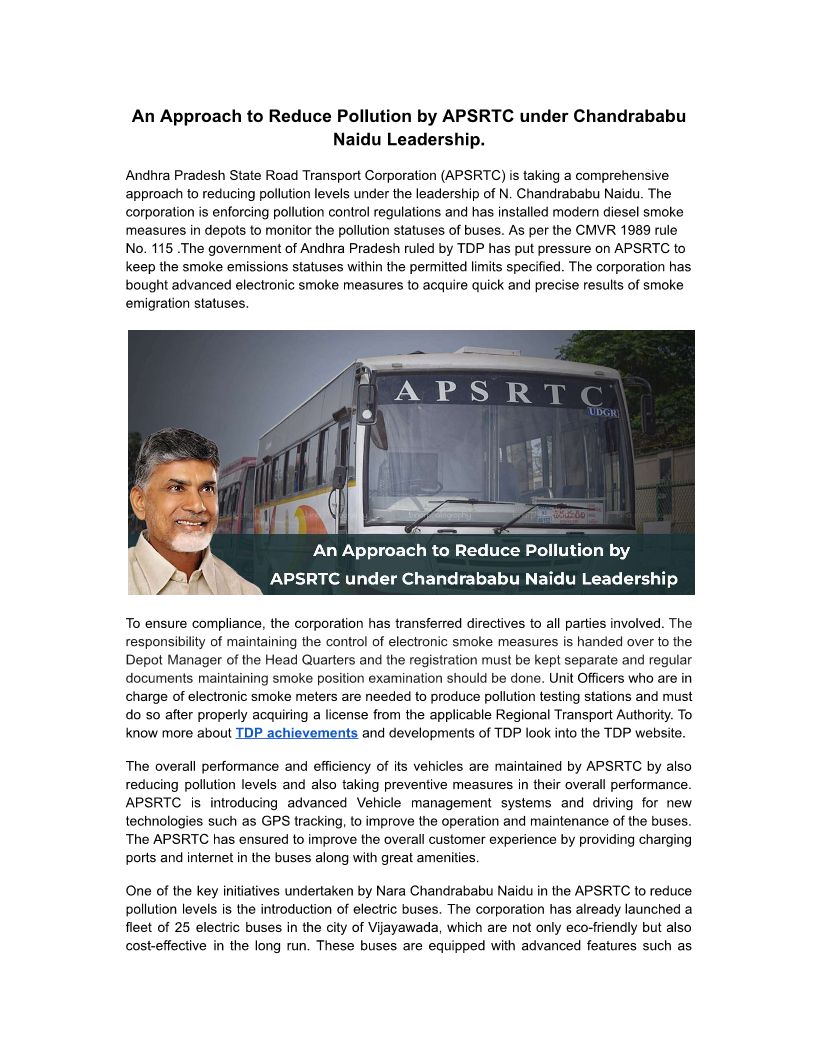 An Approach to Reduce Pollution by APSRTC under Chandrababu Naidu Leadership.

Andhra Pradesh State Road Transport Corporation (APSRTC) is taking a comprehensive approach to reducing pollution levels under the leadership of N. Chandrababu Naidu. The corporation is enforcing pollution control regulations and has installed modern diesel smoke measures in depots to monitor the pollution statuses of buses. As per the CMVR 1989 rule No. 115 .The government of Andhra Pradesh ruled by TDP has put pressure on APSRTC to keep the smoke emissions statuses within the permitted limits specified. The corporation has bought advanced electronic smoke measures to acquire quick and precise results of smoke emigration statuses.

APSRTC
UDGR

An Approach to Reduce Pollution by APSRTC under Chandrababu Naidu Leadership

To ensure compliance, the corporation has transferred directives to all parties involved. The responsibility of maintaining the control of electronic smoke measures is handed over to the Depot Manager of the Head Quarters and the registration must be kept separate and regular documents maintaining smoke position examination should be done. Unit Officers who are in charge of electronic smoke meters are needed to produce pollution testing stations and must do so after properly acquiring a license from the applicable Regional Transport Authority. To know more about TDP achievements and developments of TDP look into the TDP website.

The overall performance and efficiency of its vehicles are maintained by APSRTC by also reducing pollution levels and also taking preventive measures in their overall performance. APSRTC is introducing advanced Vehicle management systems and driving for new technologies such as GPS tracking, to improve the operation and maintenance of the buses. The APSRTC has ensured to improve the overall customer experience by providing charging ports and internet in the buses along with great amenities.

One of the key initiatives undertaken by Nara Chandrababu Naidu in the APSRTC to reduce pollution levels is the introduction of electric buses. The corporation has already launched a fleet of 25 electric buses in the city of Vijayawada, which are not only eco-friendly but also cost-effective in the long run. These buses are equipped with advanced features such as